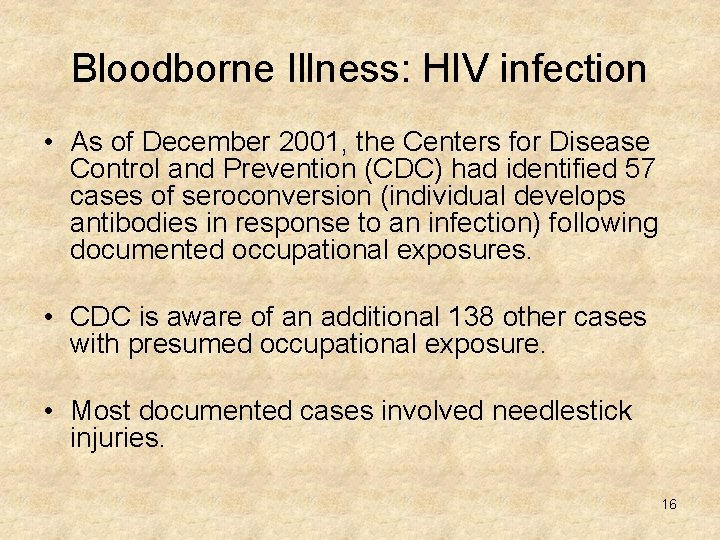 Bloodborne Illness: HIV infection

• As of December 2001, the Centers for Disease Control and Prevention (CDC) had identified 57 cases of seroconversion (individual develops antibodies in response to an infection) following documented occupational exposures.

• CDC is aware of an additional 138 other cases with presumed occupational exposure.

• Most documented cases involved needlestick injuries.

16